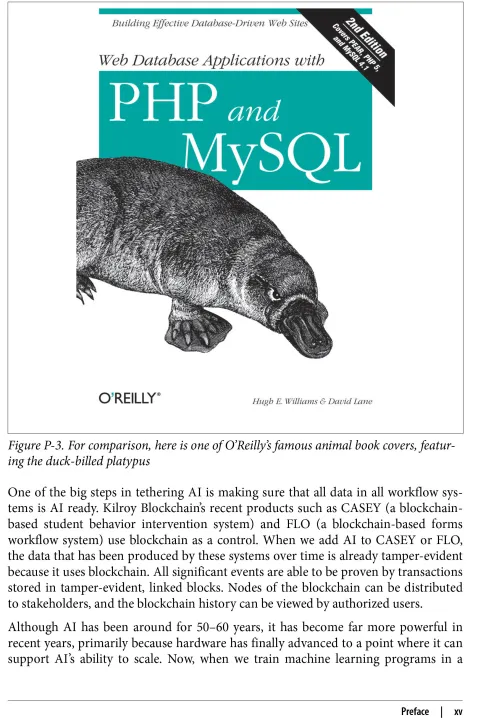 Building Effective Database-Driven Web Sites

2nd Edition
Covers PEAR, PHP 5, and MySQL 4.1

Web Database Applications with

PHP and MySQL

O'REILLY®

Hugh E. Williams & David Lane

Figure P-3. For comparison, here is one of O'Reilly's famous animal book covers, featuring the duck-billed platypus

One of the big steps in tethering AI is making sure that all data in all workflow systems is AI ready. Kilroy Blockchain's recent products such as CASEY (a blockchain-based student behavior intervention system) and FLO (a blockchain-based forms workflow system) use blockchain as a control. When we add AI to CASEY or FLO, the data that has been produced by these systems over time is already tamper-evident because it uses blockchain. All significant events are able to be proven by transactions stored in tamper-evident, linked blocks. Nodes of the blockchain can be distributed to stakeholders, and the blockchain history can be viewed by authorized users.

Although AI has been around for 50–60 years, it has become far more powerful in recent years, primarily because hardware has finally advanced to a point where it can support AI's ability to scale. Now, when we train machine learning programs in a

Preface | xv